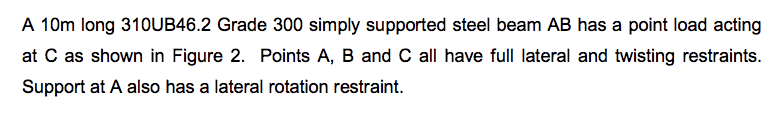 A 10m long 310UB46.2 Grade 300 simply supported steel beam AB has a point load acting at C as shown in Figure 2. Points A, B and C all have full lateral and twisting restraints. Support at A also has a lateral rotation restraint.